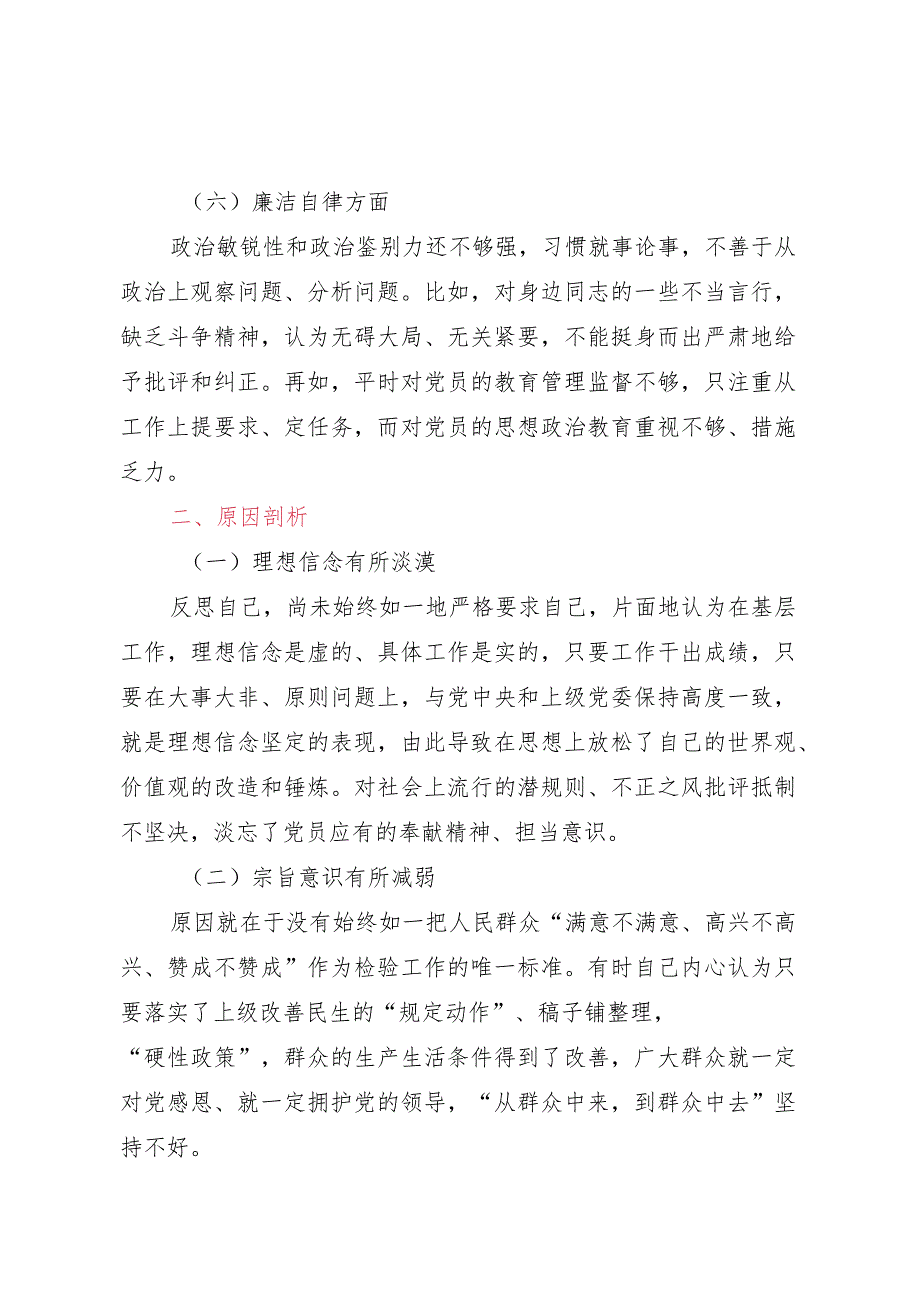 （六）廉洁自律方面

政治敏锐性和政治鉴别力还不够强，习惯就事论事，不善于从政治上观察问题、分析问题。比如，对身边同志的一些不当言行，缺乏斗争精神，认为无碍大局、无关紧要，不能挺身而出严肃地给予批评和纠正。再如，平时对党员的教育管理监督不够，只注重从工作上提要求、定任务，而对党员的思想政治教育重视不够、措施乏力。

二、原因剖析

（一）理想信念有所淡漠

反思自己，尚未始终如一地严格要求自己，片面地认为在基层工作，理想信念是虚的、具体工作是实的，只要工作干出成绩，只要在大事大非、原则问题上，与党中央和上级党委保持高度一致，就是理想信念坚定的表现，由此导致在思想上放松了自己的世界观、价值观的改造和锤炼。对社会上流行的潜规则、不正之风批评抵制不坚决，淡忘了党员应有的奉献精神、担当意识。

（二）宗旨意识有所减弱

原因就在于没有始终如一把人民群众“满意不满意、高兴不高兴、赞成不赞成”作为检验工作的唯一标准。有时自己内心认为只要落实了上级改善民生的“规定动作”、稿子铺整理，“硬性政策”，群众的生产生活条件得到了改善，广大群众就一定对党感恩、就一定拥护党的领导，“从群众中来，到群众中去”坚持不好。